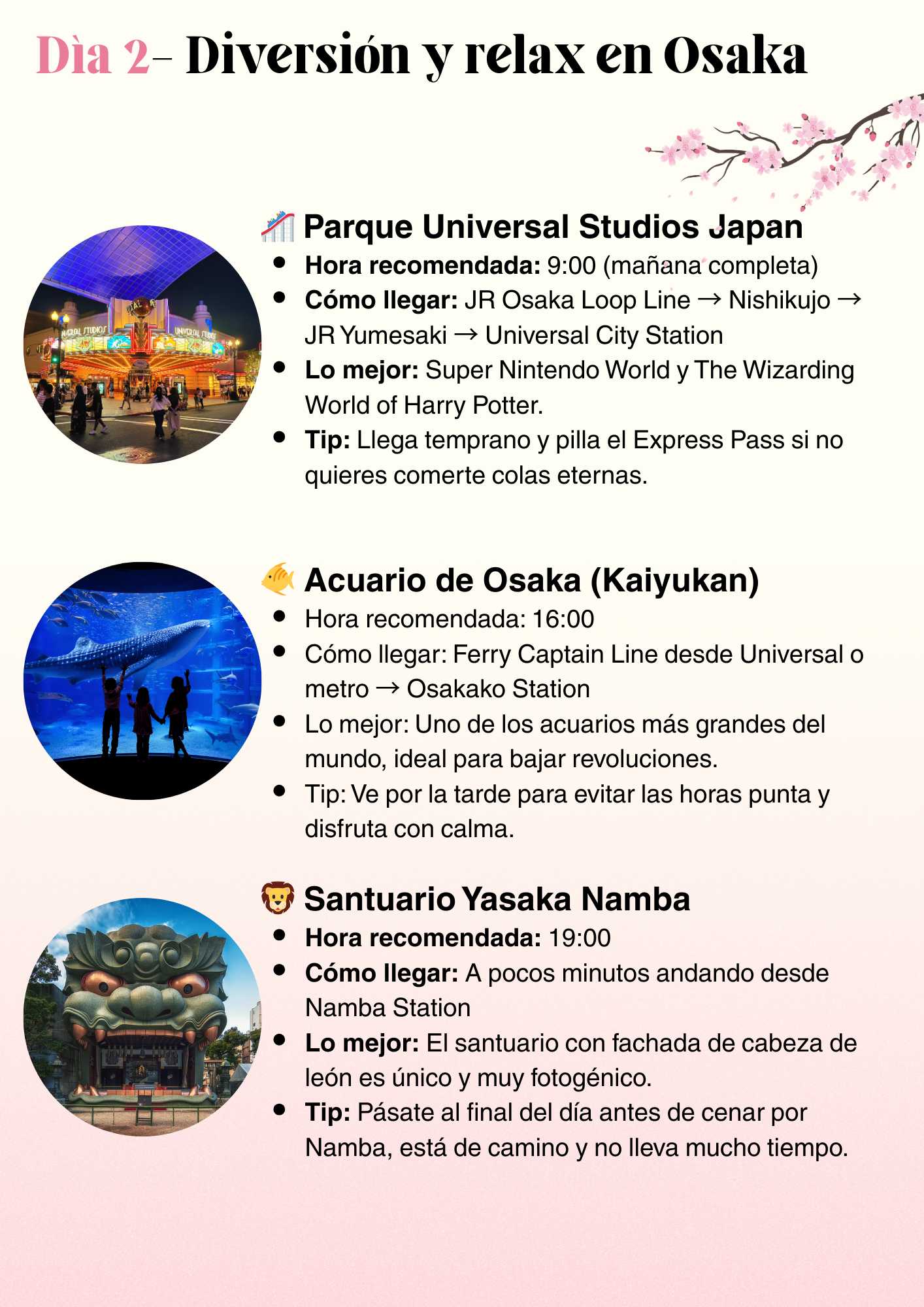 Dìa 2- Diversión y relax en Osaka

🎢 Parque Universal Studios Japan
• Hora recomendada: 9:00 (mañana completa)
• Cómo llegar: JR Osaka Loop Line → Nishikujo → JR Yumesaki → Universal City Station
• Lo mejor: Super Nintendo World y The Wizarding World of Harry Potter.
• Tip: Llega temprano y pilla el Express Pass si no quieres comerte colas eternas.

🐠 Acuario de Osaka (Kaiyukan)
• Hora recomendada: 16:00
• Cómo llegar: Ferry Captain Line desde Universal o metro → Osakako Station
• Lo mejor: Uno de los acuarios más grandes del mundo, ideal para bajar revoluciones.
• Tip: Ve por la tarde para evitar las horas punta y disfruta con calma.

🦁 Santuario Yasaka Namba
• Hora recomendada: 19:00
• Cómo llegar: A pocos minutos andando desde Namba Station
• Lo mejor: El santuario con fachada de cabeza de león es único y muy fotogénico.
• Tip: Pásate al final del día antes de cenar por Namba, está de camino y no lleva mucho tiempo.